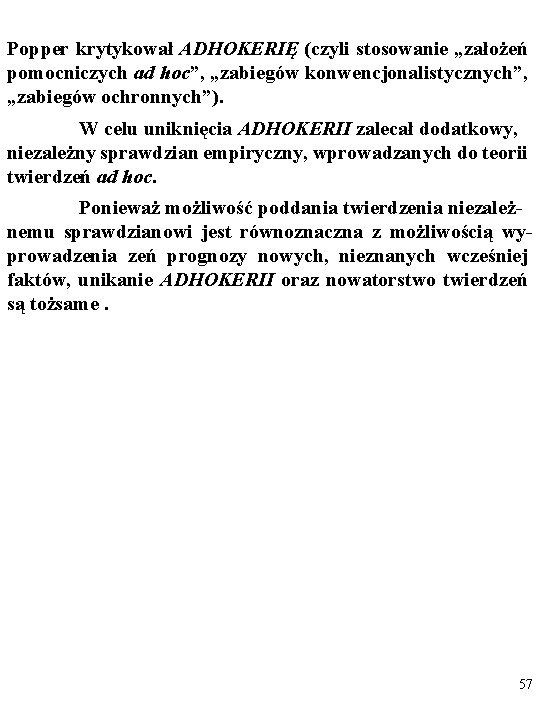 Popper krytykował ADHOKERIĘ (czyli stosowanie „założeń pomocniczych ad hoc”, „zabiegów konwencjonalistycznych”, „zabiegów ochronnych”).

W celu uniknięcia ADHOKERII zalecał dodatkowy, niezależny sprawdzian empiryczny, wprowadzanych do teorii twierdzeń ad hoc.

Ponieważ możliwość poddania twierdzenia niezależnemu sprawdzianowi jest równoznaczna z możliwością wyprowadzenia zeń prognozy nowych, nieznanych wcześniej faktów, unikanie ADHOKERII oraz nowatorstwo twierdzeń są tożsame .

57